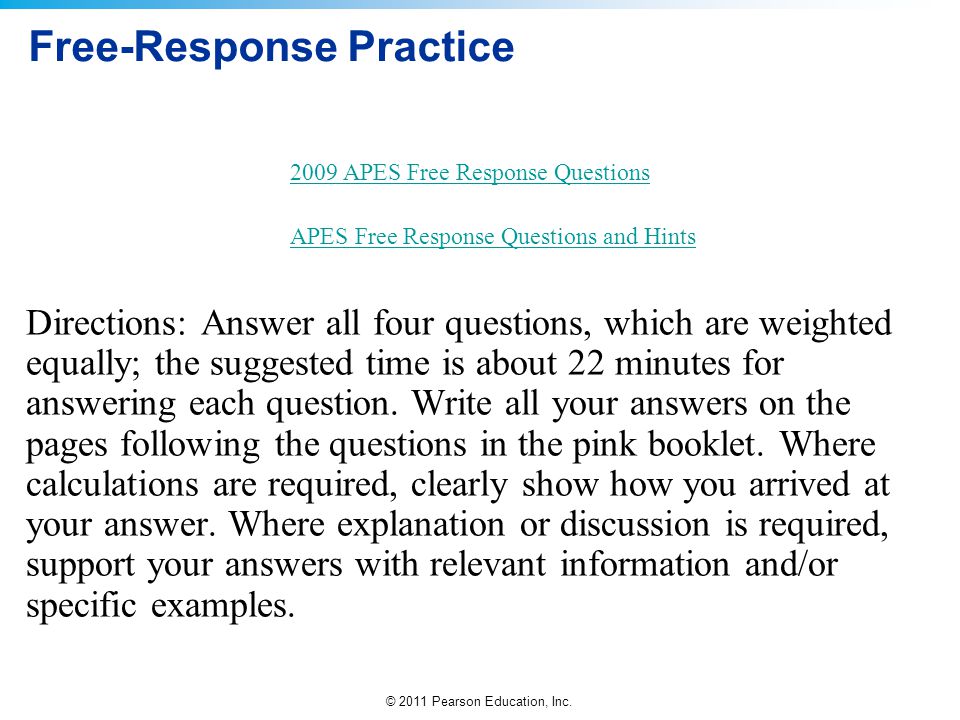 Free-Response Practice

2009 APES Free Response Questions

APES Free Response Questions and Hints

Directions: Answer all four questions, which are weighted equally; the suggested time is about 22 minutes for answering each question. Write all your answers on the pages following the questions in the pink booklet. Where calculations are required, clearly show how you arrived at your answer. Where explanation or discussion is required, support your answers with relevant information and/or specific examples.

© 2011 Pearson Education, Inc.